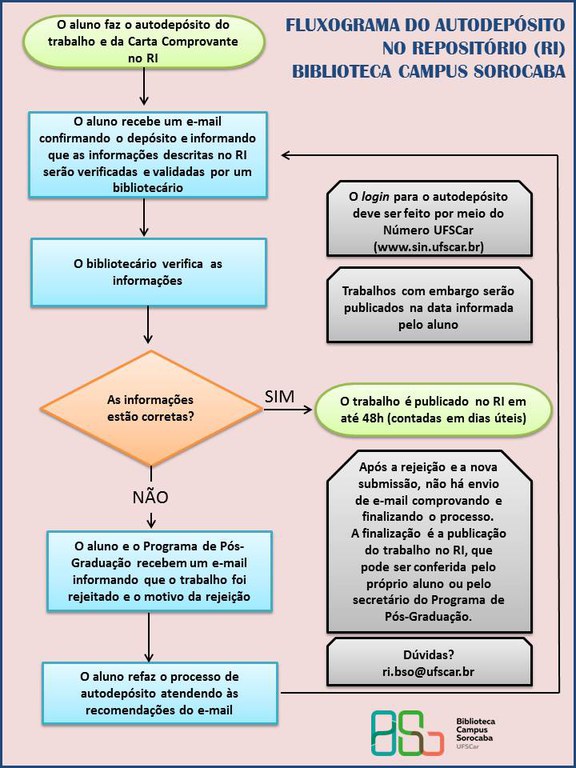 FLUXOGRAMA DO AUTODEPÓSITO NO REPOSITÓRIO (RI) BIBLIOTECA CAMPUS SOROCABA

O aluno faz o autodepósito do trabalho e da Carta Comprovante no RI

O aluno recebe um e-mail confirmando o depósito e informando que as informações descritas no RI serão verificadas e validadas por um bibliotecário

O bibliotecário verifica as informações

As informações estão corretas?

SIM

O trabalho é publicado no RI em até 48h (contadas em dias úteis)

NÃO

O aluno e o Programa de Pós-Graduação recebem um e-mail informando que o trabalho foi rejeitado e o motivo da rejeição

O aluno refaz o processo de autodepósito atendendo às recomendações do e-mail

O login para o autodepósito deve ser feito por meio do Número UFSCar (www.sin.ufscar.br)

Trabalhos com embargo serão publicados na data informada pelo aluno

Após a rejeição e a nova submissão, não há envio de e-mail comprovando e finalizando o processo. A finalização é a publicação do trabalho no RI, que pode ser conferida pelo próprio aluno ou pelo secretário do Programa de Pós-Graduação.

Dúvidas? ri.bso@ufscar.br

BSo Biblioteca Campus Sorocaba UFSCar